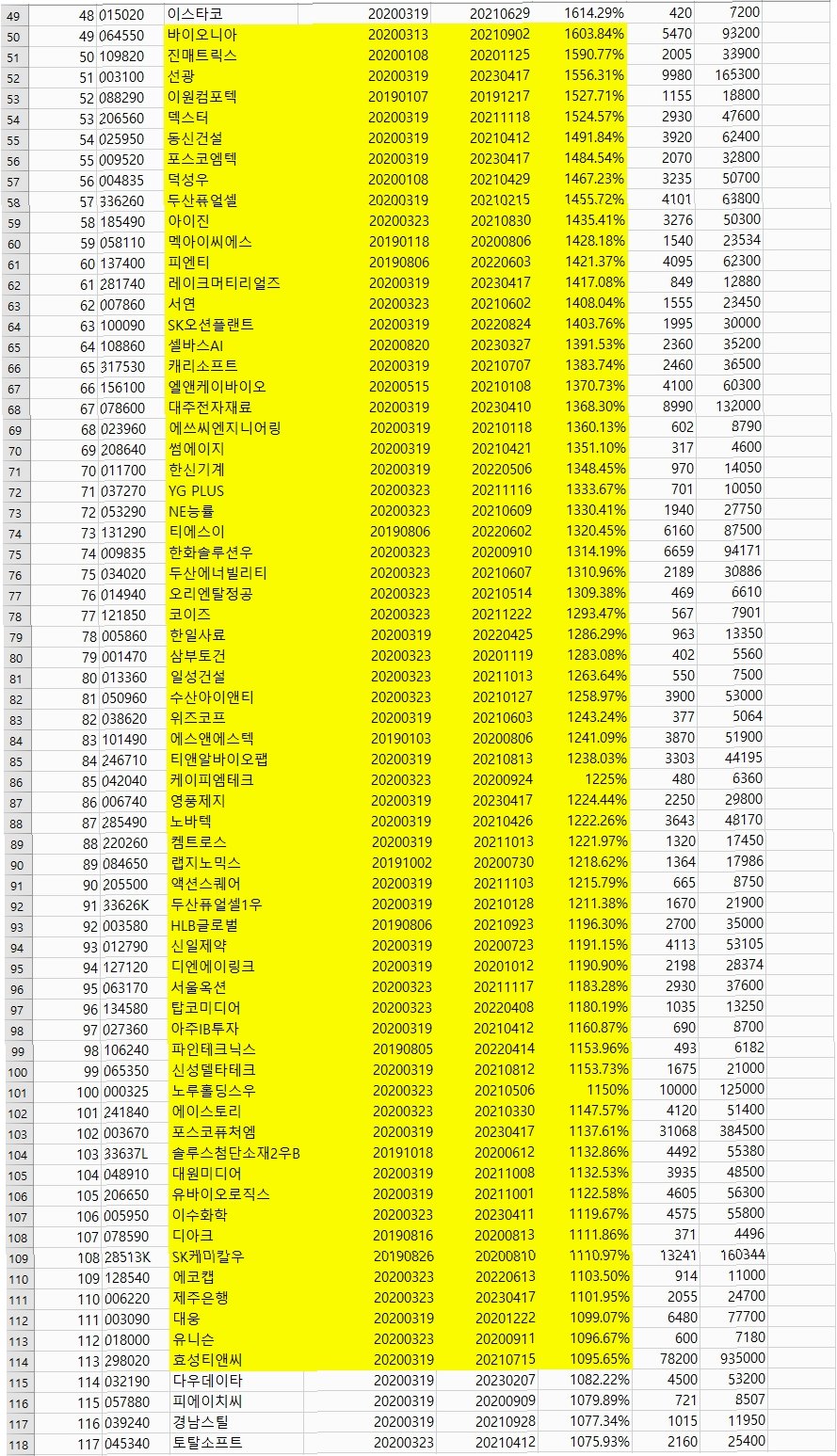 | 49 | 48 | 015020 | 이스타코 | 20200319 | 20210629 | 1614.29% | 420 | 7200 |
|---|---|---|---|---|---|---|---|---|
| 50 | 49 | 064550 | 바이오니아 | 20200313 | 20210902 | 1603.84% | 5470 | 93200 |
| 51 | 50 | 109820 | 진매트릭스 | 20200108 | 20201125 | 1590.77% | 2005 | 33900 |
| 52 | 51 | 003100 | 선광 | 20200319 | 20230417 | 1556.31% | 9980 | 165300 |
| 53 | 52 | 088290 | 이원컴포텍 | 20190107 | 20191217 | 1527.71% | 1155 | 18800 |
| 54 | 53 | 206560 | 덱스터 | 20200319 | 20211118 | 1524.57% | 2930 | 47600 |
| 55 | 54 | 025950 | 동신건설 | 20200319 | 20210412 | 1491.84% | 3920 | 62400 |
| 56 | 55 | 009520 | 포스코엠텍 | 20200319 | 20230417 | 1484.54% | 2070 | 32800 |
| 57 | 56 | 004835 | 덕성우 | 20200108 | 20210429 | 1467.23% | 3235 | 50700 |
| 58 | 57 | 336260 | 두산퓨얼셀 | 20200319 | 20210215 | 1455.72% | 4101 | 63800 |
| 59 | 58 | 185490 | 아이진 | 20200323 | 20210830 | 1435.41% | 3276 | 50300 |
| 60 | 59 | 058110 | 멕아이씨에스 | 20190118 | 20200806 | 1428.18% | 1540 | 23534 |
| 61 | 60 | 137400 | 피엔티 | 20190806 | 20220603 | 1421.37% | 4095 | 62300 |
| 62 | 61 | 281740 | 레이크머티리얼즈 | 20200319 | 20230417 | 1417.08% | 849 | 12880 |
| 63 | 62 | 007860 | 서연 | 20200323 | 20210602 | 1408.04% | 1555 | 23450 |
| 64 | 63 | 100090 | SK오션플랜트 | 20200319 | 20220824 | 1403.76% | 1995 | 30000 |
| 65 | 64 | 108860 | 셀바스AI | 20200820 | 20230327 | 1391.53% | 2360 | 35200 |
| 66 | 65 | 317530 | 캐리소프트 | 20200319 | 20210707 | 1383.74% | 2460 | 36500 |
| 67 | 66 | 156100 | 엘앤케이바이오 | 20200515 | 20210108 | 1370.73% | 4100 | 60300 |
| 68 | 67 | 078600 | 대주전자재료 | 20200319 | 20230410 | 1368.30% | 8990 | 132000 |
| 69 | 68 | 023960 | 에쓰씨엔지니어링 | 20200319 | 20210118 | 1360.13% | 602 | 8790 |
| 70 | 69 | 208640 | 썸에이지 | 20200319 | 20210421 | 1351.10% | 317 | 4600 |
| 71 | 70 | 011700 | 한신기계 | 20200319 | 20220506 | 1348.45% | 970 | 14050 |
| 72 | 71 | 037270 | YG PLUS | 20200323 | 20211116 | 1333.67% | 701 | 10050 |
| 73 | 72 | 053290 | NE능률 | 20200323 | 20210609 | 1330.41% | 1940 | 27750 |
| 74 | 73 | 131290 | 티에스이 | 20190806 | 20220602 | 1320.45% | 6160 | 87500 |
| 75 | 74 | 009835 | 한화솔루션우 | 20200323 | 20200910 | 1314.19% | 6659 | 94171 |
| 76 | 75 | 034020 | 두산에너빌리티 | 20200323 | 20210607 | 1310.96% | 2189 | 30886 |
| 77 | 76 | 014940 | 오리엔탈정공 | 20200323 | 20210514 | 1309.38% | 469 | 6610 |
| 78 | 77 | 121850 | 코이즈 | 20200323 | 20211222 | 1293.47% | 567 | 7901 |
| 79 | 78 | 005860 | 한일사료 | 20200319 | 20220425 | 1286.29% | 963 | 13350 |
| 80 | 79 | 001470 | 삼부토건 | 20200323 | 20201119 | 1283.08% | 402 | 5560 |
| 81 | 80 | 013360 | 일성건설 | 20200323 | 20211013 | 1263.64% | 550 | 7500 |
| 82 | 81 | 050960 | 수산아이앤티 | 20200323 | 20210127 | 1258.97% | 3900 | 53000 |
| 83 | 82 | 038620 | 위즈코프 | 20200323 | 20210603 | 1243.24% | 377 | 5064 |
| 84 | 83 | 101490 | 에스앤에스텍 | 20190103 | 20200806 | 1241.09% | 3870 | 51900 |
| 85 | 84 | 246710 | 티앤알바이오팹 | 20200319 | 20210813 | 1238.03% | 3303 | 44195 |
| 86 | 85 | 042040 | 케이피엠테크 | 20200323 | 20200924 | 1225% | 480 | 6360 |
| 87 | 86 | 006740 | 영풍제지 | 20200319 | 20230417 | 1224.44% | 2250 | 29800 |
| 88 | 87 | 285490 | 노바텍 | 20200319 | 20210426 | 1222.26% | 3643 | 48170 |
| 89 | 88 | 220260 | 켐트로스 | 20200319 | 20211013 | 1221.97% | 1320 | 17450 |
| 90 | 89 | 084650 | 랩지노믹스 | 20191002 | 20200730 | 1218.62% | 1364 | 17986 |
| 91 | 90 | 205500 | 액션스퀘어 | 20200319 | 20211103 | 1215.79% | 665 | 8750 |
| 92 | 91 | 33626K | 두산퓨얼셀1우 | 20200319 | 20210128 | 1211.38% | 1670 | 21900 |
| 93 | 92 | 003580 | HLB글로벌 | 20190806 | 20210923 | 1196.30% | 2700 | 35000 |
| 94 | 93 | 012790 | 신일제약 | 20200319 | 20200723 | 1191.15% | 4113 | 53105 |
| 95 | 94 | 127120 | 디엔에이링크 | 20200319 | 20201012 | 1190.90% | 2198 | 28374 |
| 96 | 95 | 063170 | 서울옥션 | 20200323 | 20211117 | 1183.28% | 2930 | 37600 |
| 97 | 96 | 134580 | 탑코미디어 | 20200323 | 20220408 | 1180.19% | 1035 | 13250 |
| 98 | 97 | 027360 | 아주IB투자 | 20200319 | 20210412 | 1160.87% | 690 | 8700 |
| 99 | 98 | 106240 | 파인테크닉스 | 20190805 | 20220414 | 1153.96% | 493 | 6182 |
| 100 | 99 | 065350 | 신성델타테크 | 20200319 | 20210812 | 1153.73% | 1675 | 21000 |
| 101 | 100 | 000325 | 노루홀딩스우 | 20200323 | 20210506 | 1150% | 10000 | 125000 |
| 102 | 101 | 241840 | 에이스토리 | 20200323 | 20210330 | 1147.57% | 4120 | 51400 |
| 103 | 102 | 003670 | 포스코퓨처엠 | 20200319 | 20230417 | 1137.61% | 31068 | 384500 |
| 104 | 103 | 33637L | 솔루스첨단소재2우B | 20191018 | 20200612 | 1132.86% | 4492 | 55380 |
| 105 | 104 | 048910 | 대원미디어 | 20200319 | 20211008 | 1132.53% | 3935 | 48500 |
| 106 | 105 | 206650 | 유바이오로직스 | 20200319 | 20211001 | 1122.58% | 4605 | 56300 |
| 107 | 106 | 005950 | 이수화학 | 20200323 | 20230411 | 1119.67% | 4575 | 55800 |
| 108 | 107 | 078590 | 디아크 | 20190816 | 20200813 | 1111.86% | 371 | 4496 |
| 109 | 108 | 28513K | SK케미칼우 | 20190826 | 20200810 | 1110.97% | 13241 | 160344 |
| 110 | 109 | 128540 | 에코캡 | 20200323 | 20220613 | 1103.50% | 914 | 11000 |
| 111 | 110 | 006220 | 제주은행 | 20200323 | 20230417 | 1101.95% | 2055 | 24700 |
| 112 | 111 | 003090 | 대웅 | 20200319 | 20201222 | 1099.07% | 6480 | 77700 |
| 113 | 112 | 018000 | 유니슨 | 20200323 | 20200911 | 1096.67% | 600 | 7180 |
| 114 | 113 | 298020 | 효성티앤씨 | 20200319 | 20210715 | 1095.65% | 78200 | 935000 |
| 115 | 114 | 032190 | 다우데이타 | 20200319 | 20230207 | 1082.22% | 4500 | 53200 |
| 116 | 115 | 057880 | 피에이치씨 | 20200319 | 20200909 | 1079.89% | 721 | 8507 |
| 117 | 116 | 039240 | 경남스틸 | 20200319 | 20210928 | 1077.34% | 1015 | 11950 |
| 118 | 117 | 045340 | 토탈소프트 | 20200323 | 20210412 | 1075.93% | 2160 | 25400 |